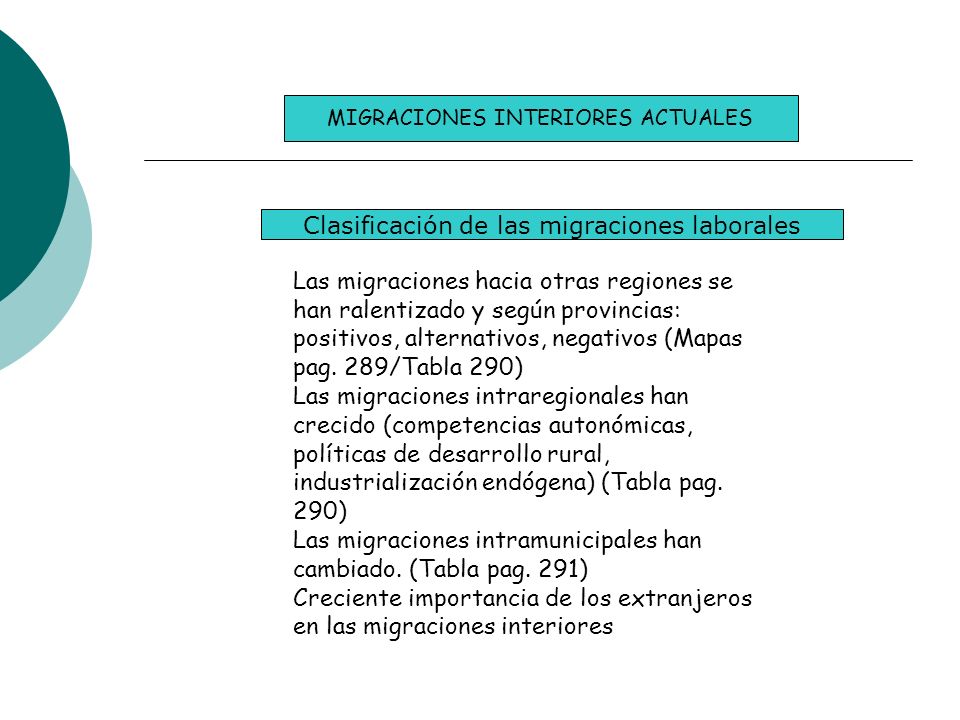 MIGRACIONES INTERIORES ACTUALES

Clasificación de las migraciones laborales

Las migraciones hacia otras regiones se han ralentizado y según provincias: positivos, alternativos, negativos (Mapas pag. 289/Tabla 290)
Las migraciones intraregionales han crecido (competencias autonómicas, políticas de desarrollo rural, industrialización endógena) (Tabla pag. 290)
Las migraciones intramunicipales han cambiado. (Tabla pag. 291)
Creciente importancia de los extranjeros en las migraciones interiores